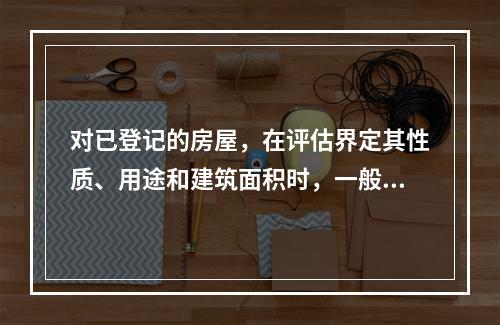 对已登记的房屋，在评估界定其性质、用途和建筑面积时，一般...